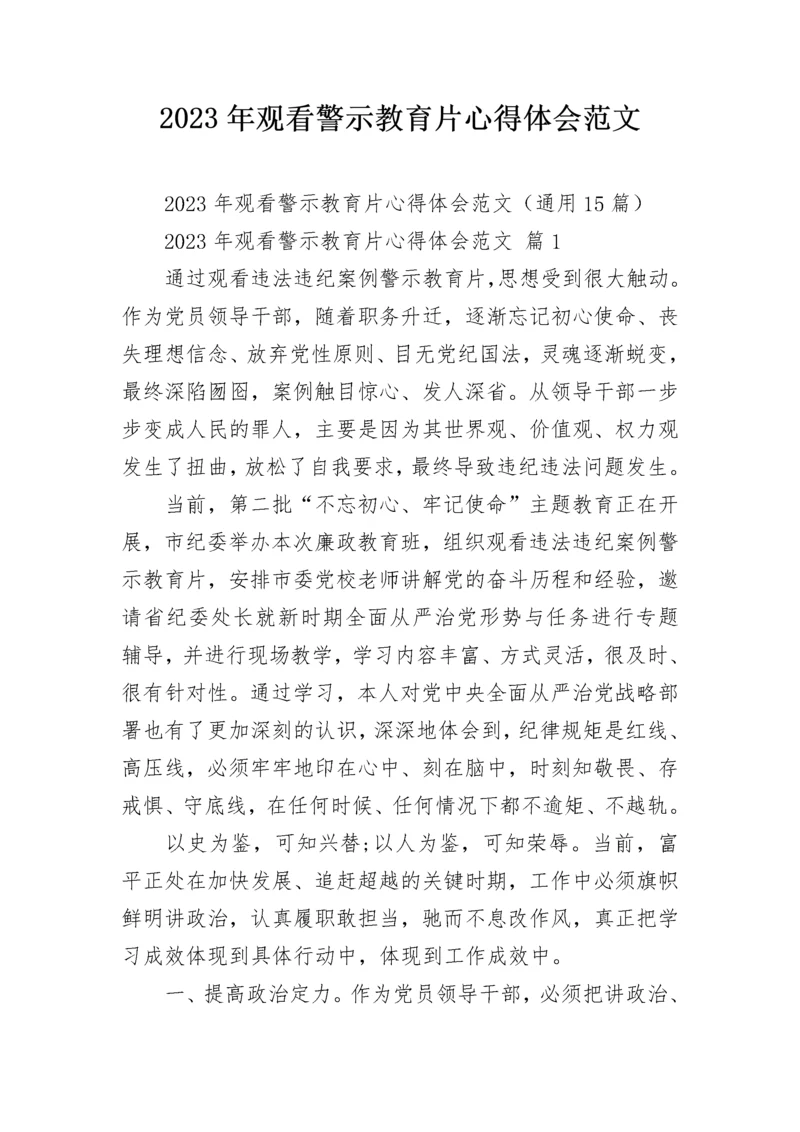 2023 年观看警示教育片心得体会范文

2023 年观看警示教育片心得体会范文（通用 15 篇）

2023 年观看警示教育片心得体会范文 篇 1

通过观看违法违纪案例警示教育片,思想受到很大触动。作为党员领导干部，随着职务升迁，逐渐忘记初心使命、丧失理想信念、放弃党性原则、目无党纪国法，灵魂逐渐蜕变，最终深陷囹圄，案例触目惊心、发人深省。从领导干部一步步变成人民的罪人，主要是因为其世界观、价值观、权力观发生了扭曲，放松了自我要求，最终导致违纪违法问题发生。

当前，第二批“不忘初心、牢记使命”主题教育正在开展，市纪委举办本次廉政教育班，组织观看违法违纪案例警示教育片，安排市委党校老师讲解党的奋斗历程和经验，邀请省纪委处长就新时期全面从严治党形势与任务进行专题辅导，并进行现场教学，学习内容丰富、方式灵活，很及时、很有针对性。通过学习，本人对党中央全面从严治党战略部署也有了更加深刻的认识，深深地体会到，纪律规矩是红线、高压线，必须牢牢地印在心中、刻在脑中，时刻知敬畏、存戒惧、守底线，在任何时候、任何情况下都不逾矩、不越轨。

以史为鉴，可知兴替;以人为鉴，可知荣辱。当前，富平正处在加快发展、追赶超越的关键时期，工作中必须旗帜鲜明讲政治，认真履职敢担当，驰而不息改作风，真正把学习成效体现到具体行动中，体现到工作成效中。

一、提高政治定力。作为党员领导干部，必须把讲政治、